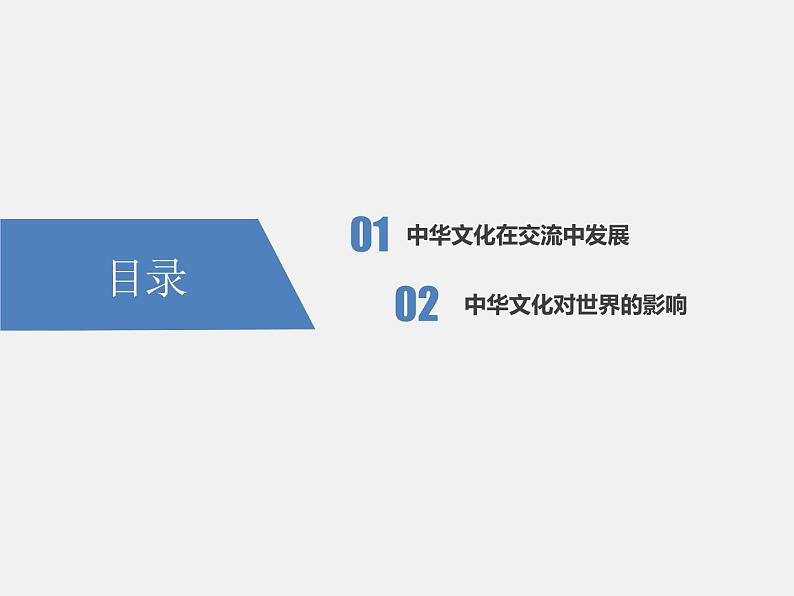 目录

01 中华文化在交流中发展

02 中华文化对世界的影响